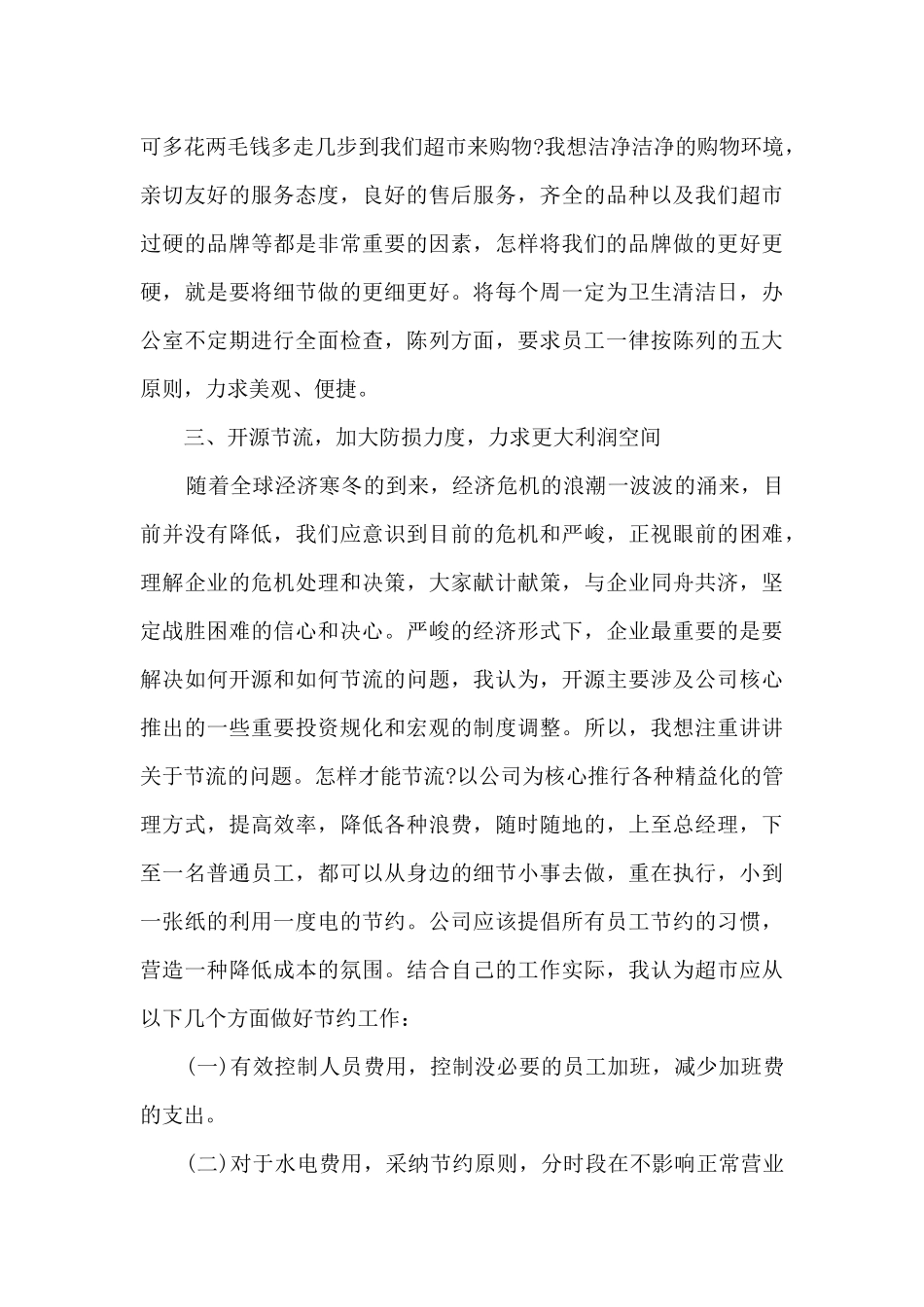 可多花两毛钱多走几步到我们超市来购物?我想洁净洁净的购物环境，亲切友好的服务态度，良好的售后服务，齐全的品种以及我们超市过硬的品牌等都是非常重要的因素，怎样将我们的品牌做的更好更硬，就是要将细节做的更细更好。将每个周一定为卫生清洁日，办公室不定期进行全面检查，陈列方面，要求员工一律按陈列的五大原则，力求美观、便捷。

三、开源节流，加大防损力度，力求更大利润空间

随着全球泾济寒冬的到来，经济危机的浪潮一波波的涌来，目前并没有降低，我们应意识到目前的危机和严峻，正视眼前的困难，理解企业的危机处理和决策，大家献计献策，与企业同舟共济，坚定战胜困难的信心和决心。严峻的经济形式下，企业最重要的是要解决如何开源和如何节流的问题，我认为，开源主要涉及公司核心推出的一些重要投资规化和宏观的制度调整。所以，我想注重讲讲关于节流的问题。怎样才能节流?以公司为核心推行各种精益化的管理方式，提高效率，降低各种浪费，随时随地的，上至总经理，下至一名普通员工，都可以从身边的细节小事去做，重在执行，小到一张纸的利用一度电的节约。公司应该提倡所有员工节约的习惯，营造一种降低成本的氛围。结合自己的工作实际，我认为超市应从以下几个方面做好节约工作：

(一)有效控制人员费用，控制没必要的员工加班，减少加班费的支出。

(二)对于水电费用，采纳节约原则，分时段在不影响正常营业